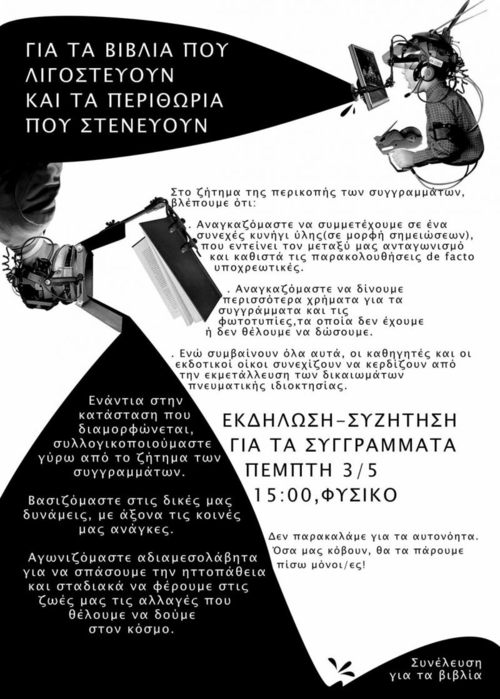 ΓΙΑ ΤΑ ΒΙΒΛΙΑ ΠΟΥ ΛΙΓΟΣΤΕΥΟΥΝ ΚΑΙ ΤΑ ΠΕΡΙΘΩΡΙΑ ΠΟΥ ΣΤΕΝΕΥΟΥΝ

Στο ζήτημα της περικοπής των συγγραμμάτων, βλέπουμε ότι:

. Αναγκαζόμαστε να συμμετέχουμε σε ένα συνεχές κυνήγι ύλης(σε μορφή σημειώσεων), που εντείνει τον μεταξύ μας ανταγωνισμό και καθιστά τις παρακολουθήσεις de facto υποχρεωτικές.

. Αναγκαζόμαστε να δίνουμε περισσότερα χρήματα για τα συγγράμματα και τις φωτοτυπίες,τα οποία δεν έχουμε ή δεν θέλουμε να δώσουμε.

. Ενώ συμβαίνουν όλα αυτά, οι καθηγητές και οι εκδοτικοί οίκοι συνεχίζουν να κερδίζουν από την εκμετάλλευση των δικαιωμάτων πνευματικής ιδιοκτησίας.

Ενάντια στην κατάσταση που διαμορφώνεται, συλλογικοποιούμαστε γύρω από το ζήτημα των συγγραμμάτων.

Βασιζόμαστε στις δικές μας δυνάμεις, με άξονα τις κοινές μας ανάγκες.

Αγωνιζόμαστε αδιαμεσολάβητα για να σπάσουμε την ηττοπάθεια και σταδιακά να φέρουμε στις ζωές μας τις αλλαγές που θέλουμε να δούμε στον κόσμο.

ΕΚΔΗΛΩΣΗ-ΣΥΖΗΤΗΣΗ ΓΙΑ ΤΑ ΣΥΓΓΡΑΜΜΑΤΑ
ΠΕΜΠΤΗ 3/5
15:00,ΦΥΣΙΚΟ

Δεν παρακαλάμε για τα αυτονόητα. Όσα μας κόβουν, θα τα πάρουμε πίσω μόνοι/ες!

Συνέλευση για τα βιβλία